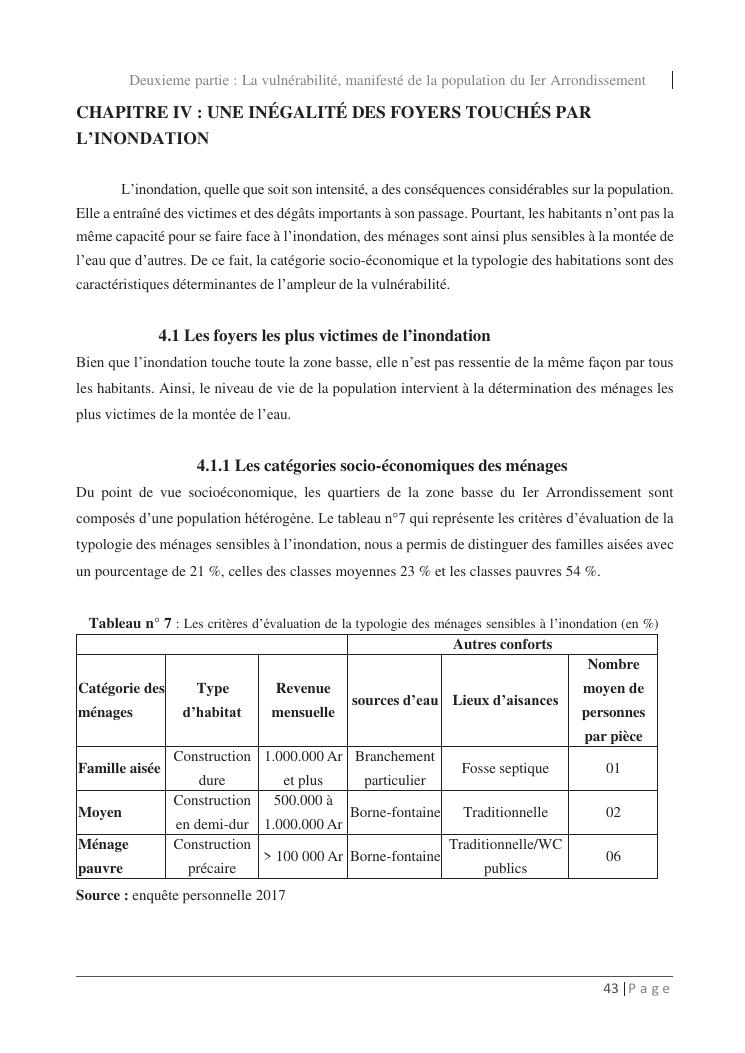 Deuxieme partie : La vulnérabilité, manifesté de la population du Ier Arrondissement

CHAPITRE IV : UNE INÉGALITÉ DES FOYERS TOUCHÉS PAR L'INONDATION

L'inondation, quelle que soit son intensité, a des conséquences considérables sur la population. Elle a entraîné des victimes et des dégâts importants à son passage. Pourtant, les habitants n'ont pas la même capacité pour se faire face à l'inondation, des ménages sont ainsi plus sensibles à la montée de l'eau que d'autres. De ce fait, la catégorie socio-économique et la typologie des habitations sont des caractéristiques déterminantes de l'ampleur de la vulnérabilité.

4.1 Les foyers les plus victimes de l'inondation

Bien que l'inondation touche toute la zone basse, elle n'est pas ressentie de la même façon par tous les habitants. Ainsi, le niveau de vie de la population intervient à la détermination des ménages les plus victimes de la montée de l'eau.

4.1.1 Les catégories socio-économiques des ménages

Du point de vue socioéconomique, les quartiers de la zone basse du Ier Arrondissement sont composés d'une population hétérogène. Le tableau n°7 qui représente les critères d'évaluation de la typologie des ménages sensibles à l'inondation, nous a permis de distinguer des familles aisées avec un pourcentage de 21 %, celles des classes moyennes 23 % et les classes pauvres 54 %.

Tableau n° 7 : Les critères d'évaluation de la typologie des ménages sensibles à l'inondation (en %)

| | | | Autres conforts | | |
|---|---|---|---|---|---|
| Catégorie des ménages | Type d'habitat | Revenue mensuelle | sources d'eau | Lieux d'aisances | Nombre moyen de personnes par pièce |
| Famille aisée | Construction dure | 1.000.000 Ar et plus | Branchement particulier | Fosse septique | 01 |
| Moyen | Construction en demi-dur | 500.000 à 1.000.000 Ar | Borne-fontaine | Traditionnelle | 02 |
| Ménage pauvre | Construction précaire | > 100 000 Ar | Borne-fontaine | Traditionnelle/WC publics | 06 |

Source : enquête personnelle 2017

43 | P a g e